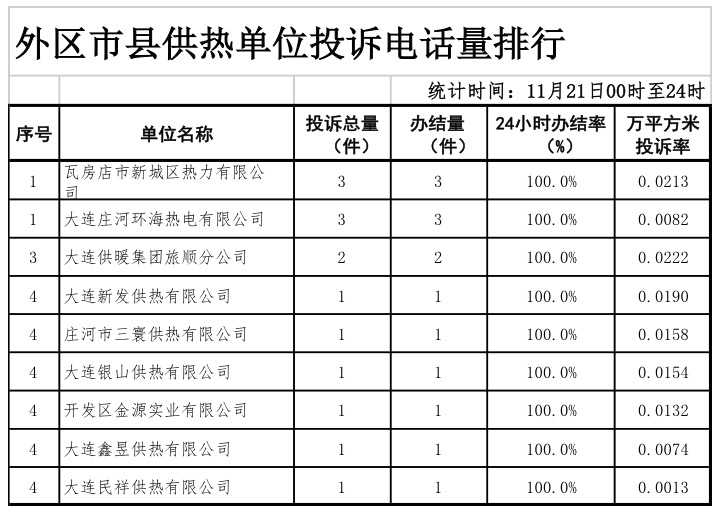 外区市县供热单位投诉电话量排行

统计时间：11月21日00时至24时

| 序号 | 单位名称 | 投诉总量（件） | 办结量（件） | 24小时办结率（%） | 万平方米投诉率 |
|---|---|---|---|---|---|
| 1 | 瓦房店市新城区热力有限公司 | 3 | 3 | 100.0% | 0.0213 |
| 1 | 大连庄河环海热电有限公司 | 3 | 3 | 100.0% | 0.0082 |
| 3 | 大连供暖集团旅顺分公司 | 2 | 2 | 100.0% | 0.0222 |
| 4 | 大连新发供热有限公司 | 1 | 1 | 100.0% | 0.0190 |
| 4 | 庄河市三寰供热有限公司 | 1 | 1 | 100.0% | 0.0158 |
| 4 | 大连银山供热有限公司 | 1 | 1 | 100.0% | 0.0154 |
| 4 | 开发区金源实业有限公司 | 1 | 1 | 100.0% | 0.0132 |
| 4 | 大连鑫昱供热有限公司 | 1 | 1 | 100.0% | 0.0074 |
| 4 | 大连民祥供热有限公司 | 1 | 1 | 100.0% | 0.0013 |